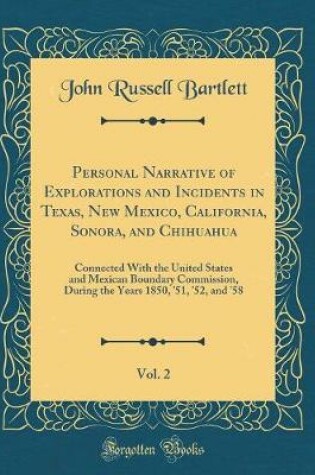 John Russell Bartlett

Personal Narrative of Explorations and Incidents in Texas, New Mexico, California, Sonora, and Chihuahua

Connected With the United States and Mexican Boundary Commission, During the Years 1850, '51, '52, and '58

Vol. 2

Forgotten Books